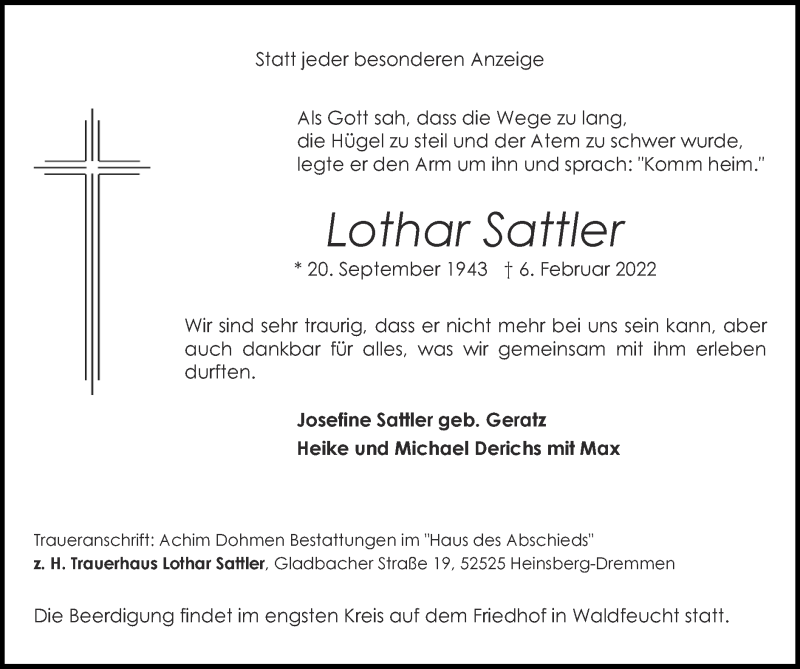 Statt jeder besonderen Anzeige

Als Gott sah, dass die Wege zu lang,
die Hügel zu steil und der Atem zu schwer wurde,
legte er den Arm um ihn und sprach: "Komm heim."

Lothar Sattler

* 20. September 1943 † 6. Februar 2022

Wir sind sehr traurig, dass er nicht mehr bei uns sein kann, aber auch dankbar für alles, was wir gemeinsam mit ihm erleben durften.

Josefine Sattler geb. Geratz
Heike und Michael Derichs mit Max

Traueranschrift: Achim Dohmen Bestattungen im "Haus des Abschieds"
z. H. Trauerhaus Lothar Sattler, Gladbacher Straße 19, 52525 Heinsberg-Dremmen

Die Beerdigung findet im engsten Kreis auf dem Friedhof in Waldfeucht statt.